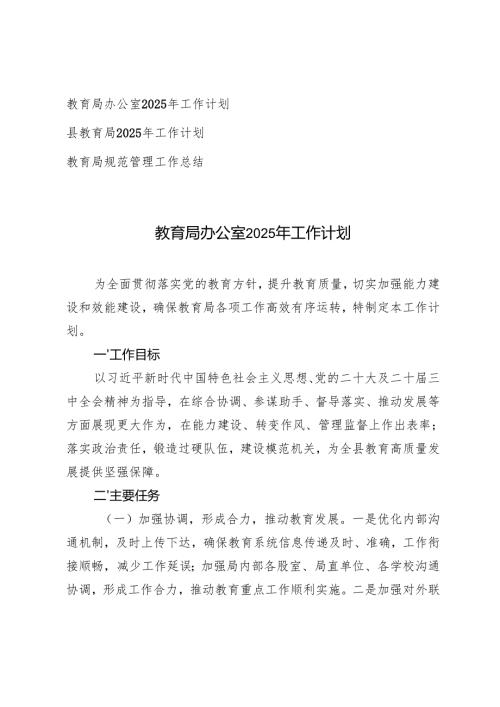 教育局办公室2025年工作计划

县教育局2025年工作计划

教育局规范管理工作总结

教育局办公室2025年工作计划

为全面贯彻落实党的教育方针，提升教育质量，切实加强能力建设和效能建设，确保教育局各项工作高效有序运转，特制定本工作计划。

一'工作目标

以习近平新时代中国特色社会主义思想、党的二十大及二十届三中全会精神为指导，在综合协调、参谋助手、督导落实、推动发展等方面展现更大作为，在能力建设、转变作风、管理监督上作出表率；落实政治责任，锻造过硬队伍，建设模范机关，为全县教育高质量发展提供坚强保障。

二'主要任务

（一）加强协调，形成合力，推动教育发展。一是优化内部沟通机制，及时上传下达，确保教育系统信息传递及时、准确，工作衔接顺畅，减少工作延误；加强局内部各股室、局直单位、各学校沟通协调，形成工作合力，推动教育重点工作顺利实施。二是加强对外联